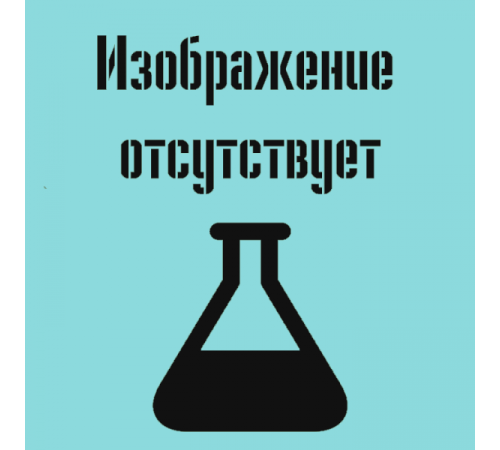 Изображение
отсутствует